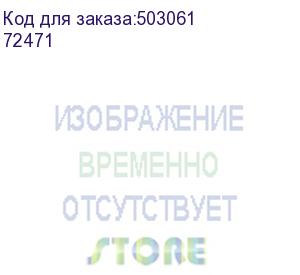 Код для заказа:503061
72471

ИЗОБРАЖЕНИЕ
ВРЕМЕННО
ОТСУТСТВУЕТ
STORE